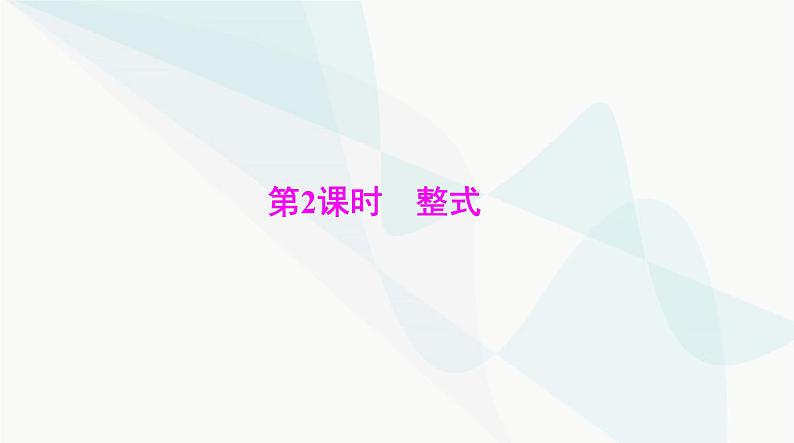 第2课时　整式